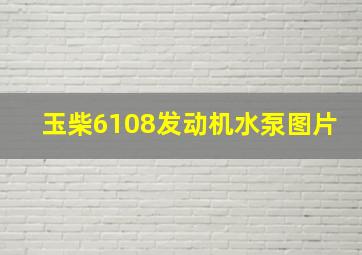 玉柴6108发动机水泵图片